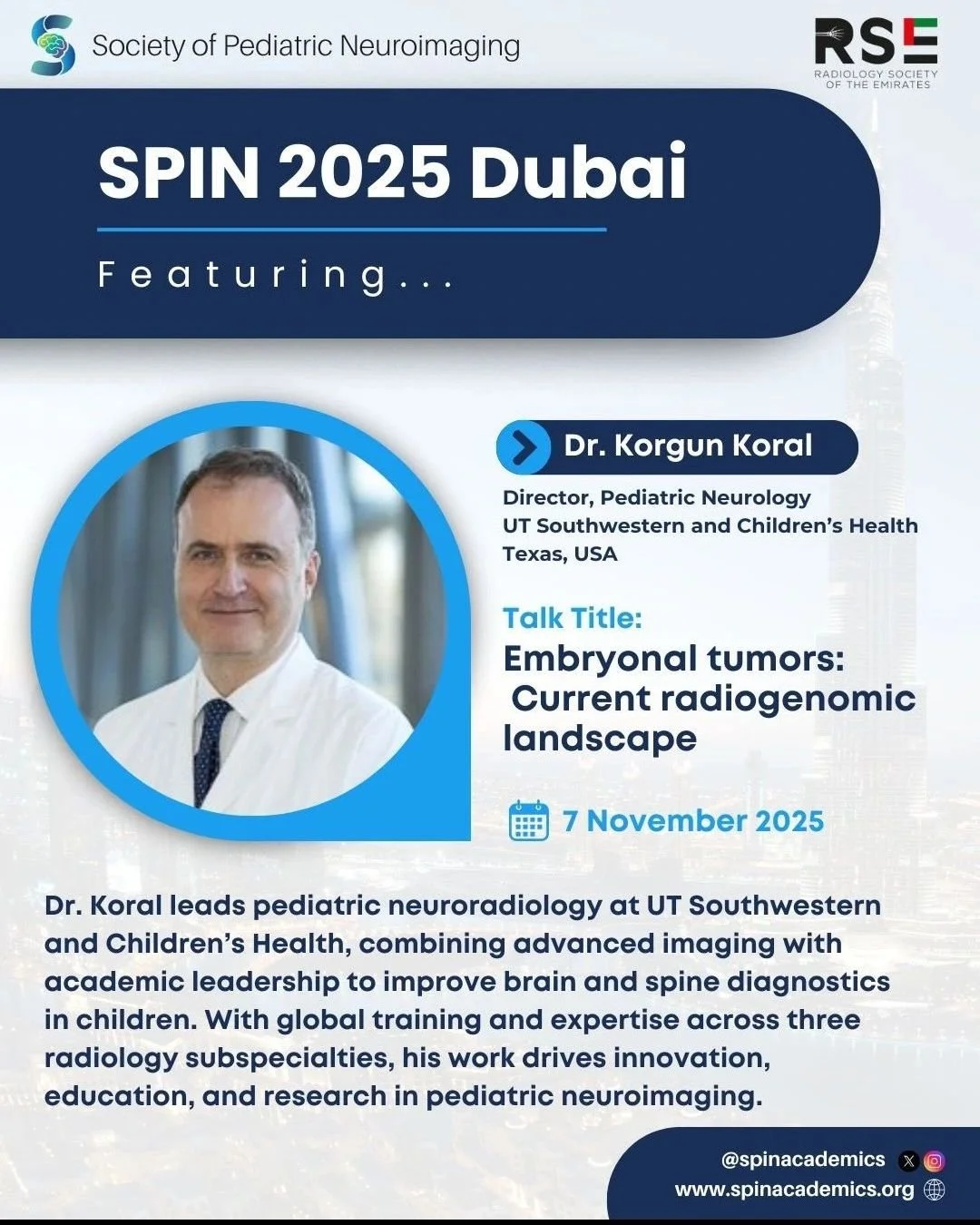 Society of Pediatric Neuroimaging

RSE
RADIOLOGY SOCIETY OF THE EMIRATES

SPIN 2025 Dubai

Featuring...

Dr. Korgun Koral

Director, Pediatric Neurology
UT Southwestern and Children's Health
Texas, USA

Talk Title:
Embryonal tumors: Current radiogenomic landscape

7 November 2025

Dr. Koral leads pediatric neuroradiology at UT Southwestern and Children's Health, combining advanced imaging with academic leadership to improve brain and spine diagnostics in children. With global training and expertise across three radiology subspecialties, his work drives innovation, education, and research in pediatric neuroimaging.

@spinacademics
www.spinacademics.org